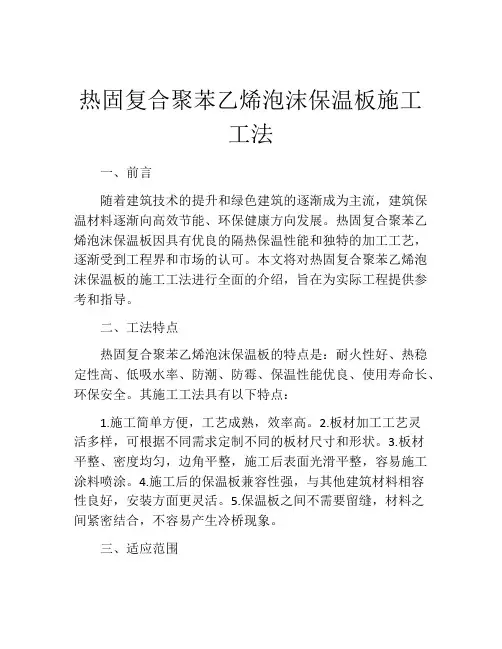 热固复合聚苯乙烯泡沫保温板施工工法

一、前言

随着建筑技术的提升和绿色建筑的逐渐成为主流，建筑保温材料逐渐向高效节能、环保健康方向发展。热固复合聚苯乙烯泡沫保温板因具有优良的隔热保温性能和独特的加工工艺，逐渐受到工程界和市场的认可。本文将对热固复合聚苯乙烯泡沫保温板的施工工法进行全面的介绍，旨在为实际工程提供参考和指导。

二、工法特点

热固复合聚苯乙烯泡沫保温板的特点是：耐火性好、热稳定性高、低吸水率、防潮、防霉、保温性能优良、使用寿命长、环保安全。其施工工法具有以下特点：

1.施工简单方便，工艺成熟，效率高。2.板材加工工艺灵活多样，可根据不同需求定制不同的板材尺寸和形状。3.板材平整、密度均匀，边角平整，施工后表面光滑平整，容易施工涂料喷涂。4.施工后的保温板兼容性强，与其他建筑材料相容性良好，安装方面更灵活。5.保温板之间不需要留缝，材料之间紧密结合，不容易产生冷桥现象。

三、适应范围